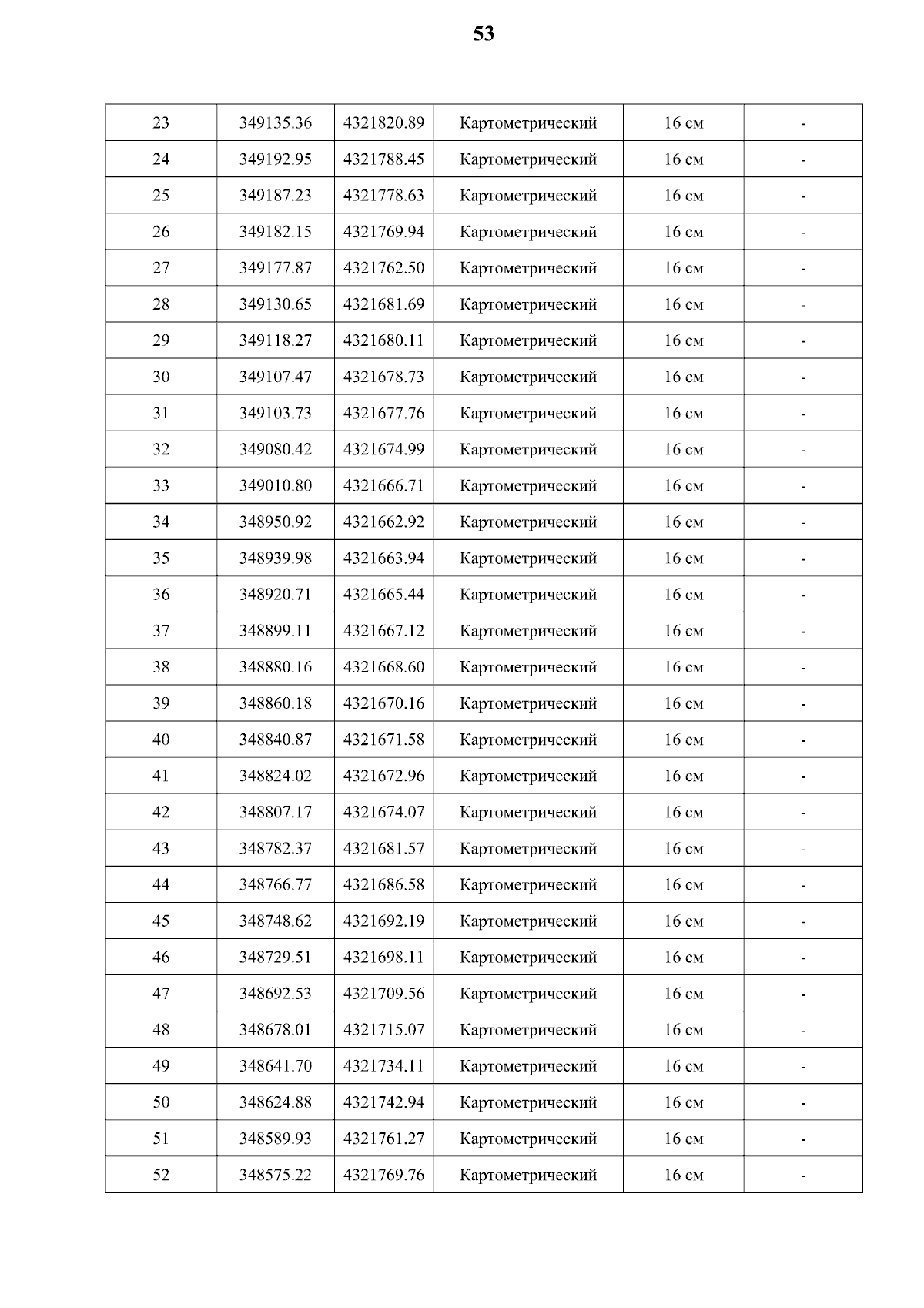 53

| | | | | | |
|---|---|---|---|---|---|
| 23 | 349135.36 | 4321820.89 | Картометрический | 16 см | - |
| 24 | 349192.95 | 4321788.45 | Картометрический | 16 см | - |
| 25 | 349187.23 | 4321778.63 | Картометрический | 16 см | - |
| 26 | 349182.15 | 4321769.94 | Картометрический | 16 см | - |
| 27 | 349177.87 | 4321762.50 | Картометрический | 16 см | - |
| 28 | 349130.65 | 4321681.69 | Картометрический | 16 см | - |
| 29 | 349118.27 | 4321680.11 | Картометрический | 16 см | - |
| 30 | 349107.47 | 4321678.73 | Картометрический | 16 см | - |
| 31 | 349103.73 | 4321677.76 | Картометрический | 16 см | - |
| 32 | 349080.42 | 4321674.99 | Картометрический | 16 см | - |
| 33 | 349010.80 | 4321666.71 | Картометрический | 16 см | - |
| 34 | 348950.92 | 4321662.92 | Картометрический | 16 см | - |
| 35 | 348939.98 | 4321663.94 | Картометрический | 16 см | - |
| 36 | 348920.71 | 4321665.44 | Картометрический | 16 см | - |
| 37 | 348899.11 | 4321667.12 | Картометрический | 16 см | - |
| 38 | 348880.16 | 4321668.60 | Картометрический | 16 см | - |
| 39 | 348860.18 | 4321670.16 | Картометрический | 16 см | - |
| 40 | 348840.87 | 4321671.58 | Картометрический | 16 см | - |
| 41 | 348824.02 | 4321672.96 | Картометрический | 16 см | - |
| 42 | 348807.17 | 4321674.07 | Картометрический | 16 см | - |
| 43 | 348782.37 | 4321681.57 | Картометрический | 16 см | - |
| 44 | 348766.77 | 4321686.58 | Картометрический | 16 см | - |
| 45 | 348748.62 | 4321692.19 | Картометрический | 16 см | - |
| 46 | 348729.51 | 4321698.11 | Картометрический | 16 см | - |
| 47 | 348692.53 | 4321709.56 | Картометрический | 16 см | - |
| 48 | 348678.01 | 4321715.07 | Картометрический | 16 см | - |
| 49 | 348641.70 | 4321734.11 | Картометрический | 16 см | - |
| 50 | 348624.88 | 4321742.94 | Картометрический | 16 см | - |
| 51 | 348589.93 | 4321761.27 | Картометрический | 16 см | - |
| 52 | 348575.22 | 4321769.76 | Картометрический | 16 см | - |